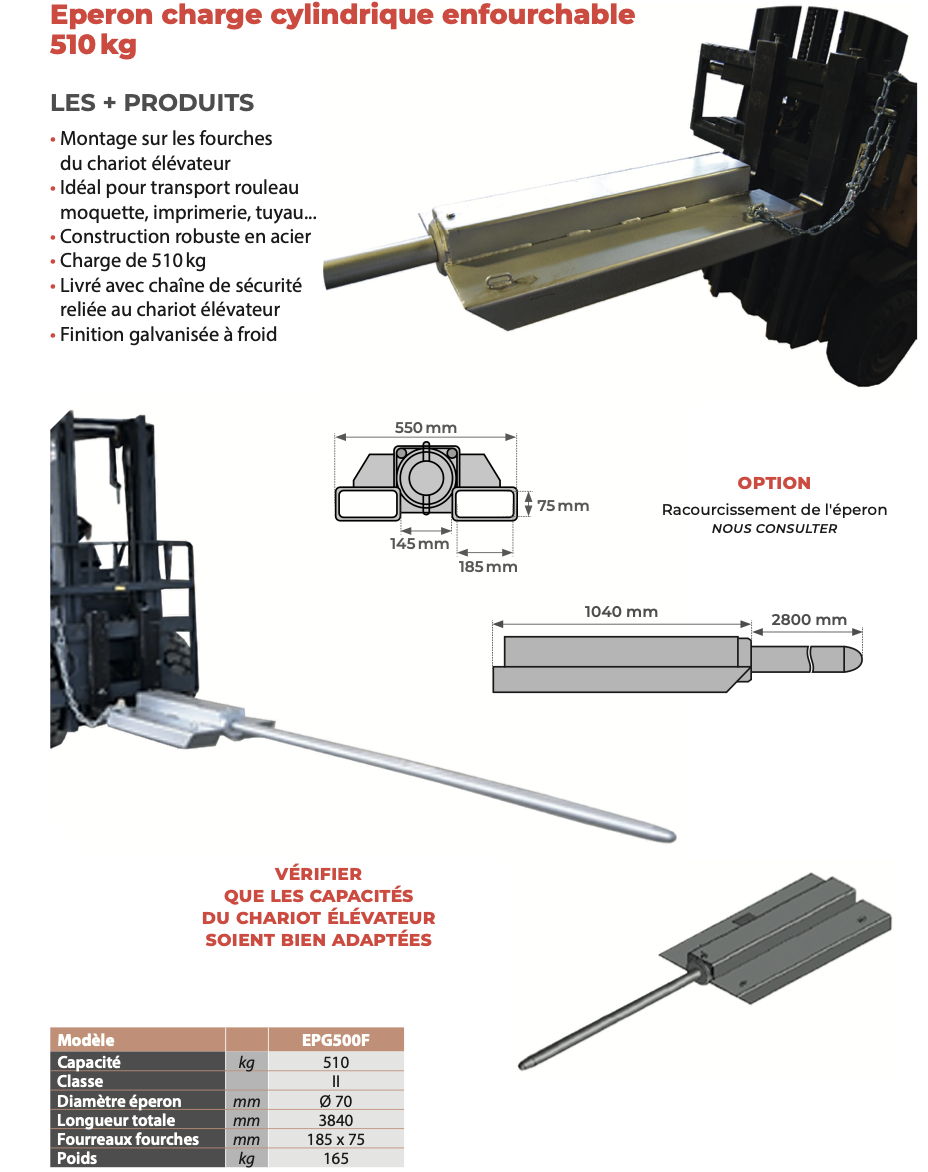 Eperon charge cylindrique enfourchable 510 kg

LES + PRODUITS

• Montage sur les fourches du chariot élévateur
• Idéal pour transport rouleau moquette, imprimerie, tuyau...
• Construction robuste en acier
• Charge de 510 kg
• Livré avec chaîne de sécurité reliée au chariot élévateur
• Finition galvanisée à froid

550 mm
75 mm
145 mm
185 mm

OPTION
Racourcissement de l'éperon
NOUS CONSULTER

1040 mm
2800 mm

VÉRIFIER
QUE LES CAPACITÉS
DU CHARIOT ÉLÉVATEUR
SOIENT BIEN ADAPTÉES

| Modèle | | EPG500F |
|---|---|---|
| Capacité | kg | 510 |
| Classe | | II |
| Diamètre éperon | mm | Ø 70 |
| Longueur totale | mm | 3840 |
| Fourreaux fourches | mm | 185 x 75 |
| Poids | kg | 165 |